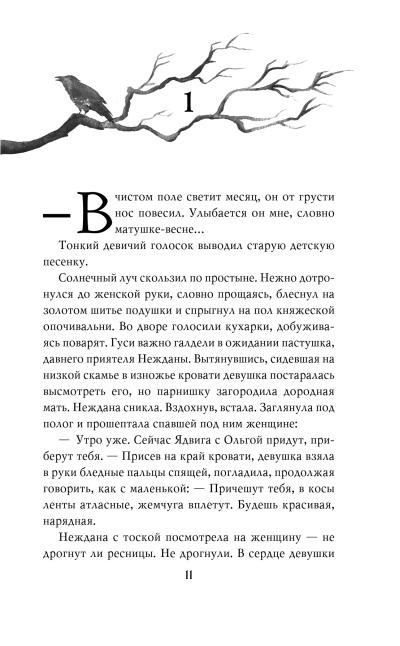 1

— В чистом поле светит месяц, он от грусти нос повесил. Улыбается он мне, словно матушке-весне…

Тонкий девичий голосок выводил старую детскую песенку.

Солнечный луч скользил по простыне. Нежно дотронулся до женской руки, словно прощаясь, блеснул на золотом шитье подушки и спрыгнул на пол княжеской опочивальни. Во дворе голосили кухарки, добуживаясь поварят. Гуси важно галдели в ожидании пастушка, давнего приятеля Нежданы. Вытянувшись, сидевшая на низкой скамье в изножье кровати девушка постаралась высмотреть его, но парнишку загородила дородная мать. Неждана сникла. Вздохнув, встала. Заглянула под полог и прошептала спавшей под ним женщине:

— Утро уже. Сейчас Ядвига с Ольгой придут, приберут тебя. — Присев на край кровати, девушка взяла в руки бледные пальцы спящей, погладила, продолжая говорить, как с маленькой: — Причешут тебя, в косы ленты атласные, жемчуга вплетут. Будешь красивая, нарядная.

Неждана с тоской посмотрела на женщину — не дрогнут ли ресницы. Не дрогнули. В сердце девушки

11